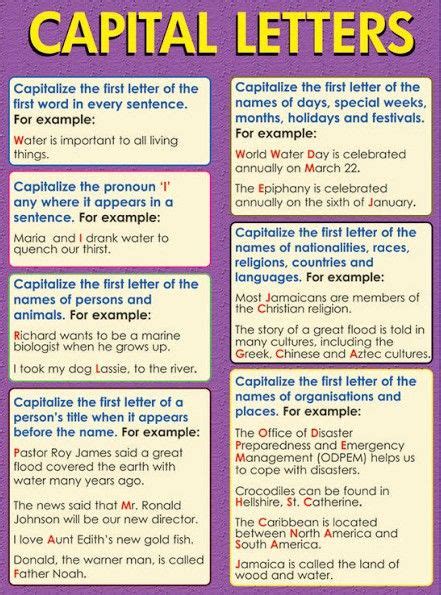 CAPITAL LETTERS

Capitalize the first letter of the first word in every sentence. For example:

Water is important to all living things.

Capitalize the pronoun 'I' any where it appears in a sentence. For example:

Maria and I drank water to quench our thirst.

Capitalize the first letter of the names of persons and animals. For example:

Richard wants to be a marine biologist when he grows up.

I took my dog Lassie, to the river.

Capitalize the first letter of a person's title when it appears before the name. For example:

Pastor Roy James said a great flood covered the earth with water many years ago.

The news said that Mr. Ronald Johnson will be our new director.

I love Aunt Edith's new gold fish.

Donald, the warner man, is called Father Noah.

Capitalize the first letter of the names of days, special weeks, months, holidays and festivals. For example:

World Water Day is celebrated annually on March 22.

The Epiphany is celebrated annually on the sixth of January.

Capitalize the first letter of the names of nationalities, races, religions, countries and languages. For example:

Most Jamaicans are members of the Christian religion.

The story of a great flood is told in many cultures, including the Greek, Chinese and Aztec cultures.

Capitalize the first letter of the names of organisations and places. For example:

The Office of Disaster Preparedness and Emergency Management (ODPEM) helps us to cope with disasters.

Crocodiles can be found in Hellshire, St. Catherine.

The Caribbean is located between North America and South America.

Jamaica is called the land of wood and water.